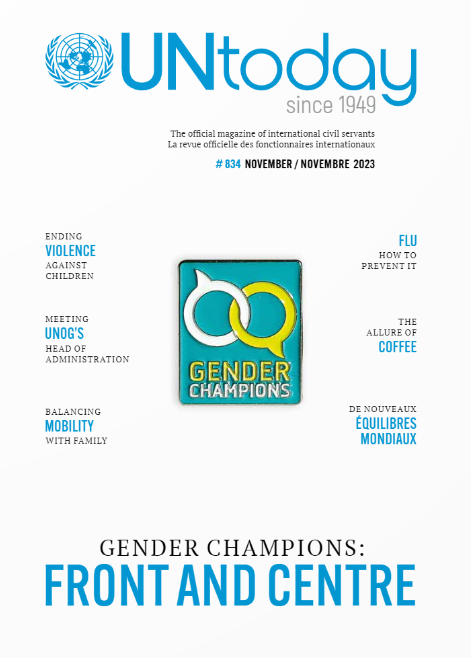 UNtoday
since 1949

The official magazine of international civil servants
La revue officielle des fonctionnaires internationaux

# 834 NOVEMBER / NOVEMBRE 2023

ENDING
VIOLENCE
AGAINST
CHILDREN

MEETING
UNOG'S
HEAD OF
ADMINISTRATION

BALANCING
MOBILITY
WITH FAMILY

GENDER
CHAMPIONS

FLU
HOW TO
PREVENT IT

THE
ALLURE OF
COFFEE

DE NOUVEAUX
ÉQUILIBRES
MONDIAUX

GENDER CHAMPIONS:
FRONT AND CENTRE